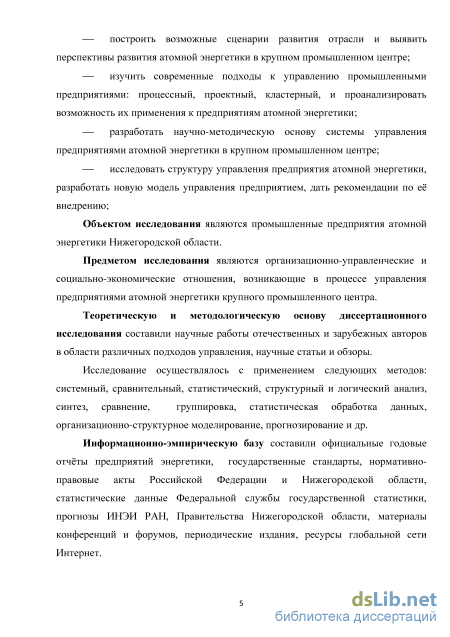 — построить возможные сценарии развития отрасли и выявить перспективы развития атомной энергетики в крупном промышленном центре;

— изучить современные подходы к управлению промышленными предприятиями: процессный, проектный, кластерный, и проанализировать возможность их применения к предприятиям атомной энергетики;

— разработать научно-методическую основу системы управления предприятиями атомной энергетики в крупном промышленном центре;

— исследовать структуру управления предприятия атомной энергетики, разработать новую модель управления предприятием, дать рекомендации по её внедрению;

Объектом исследования являются промышленные предприятия атомной энергетики Нижегородской области.

Предметом исследования являются организационно-управленческие и социально-экономические отношения, возникающие в процессе управления предприятиями атомной энергетики крупного промышленного центра.

Теоретическую и методологическую основу диссертационного исследования составили научные работы отечественных и зарубежных авторов в области различных подходов управления, научные статьи и обзоры.

Исследование осуществлялось с применением следующих методов: системный, сравнительный, статистический, структурный и логический анализ, синтез, сравнение, группировка, статистическая обработка данных, организационно-структурное моделирование, прогнозирование и др.

Информационно-эмпирическую базу составили официальные годовые отчёты предприятий энергетики, государственные стандарты, нормативно-правовые акты Российской Федерации и Нижегородской области, статистические данные Федеральной службы государственной статистики, прогнозы ИНЭИ РАН, Правительства Нижегородской области, материалы конференций и форумов, периодические издания, ресурсы глобальной сети Интернет.

5

dsLib.net
библиотека диссертаций